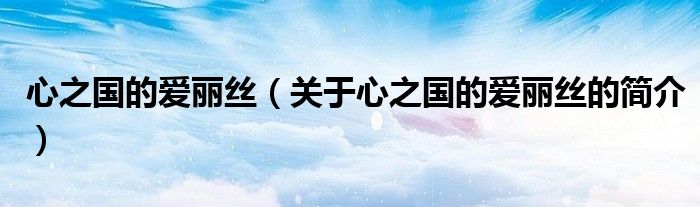 心之国的爱丽丝（关于心之国的爱丽丝的简介）